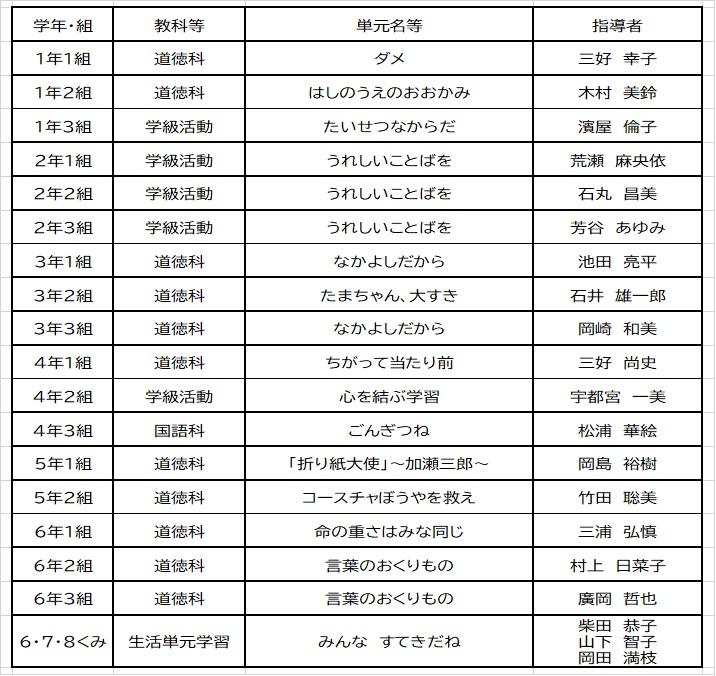 | 学年・組 | 教科等 | 単元名等 | 指導者 |
|---|---|---|---|
| 1年1組 | 道徳科 | ダメ | 三好　幸子 |
| 1年2組 | 道徳科 | はしのうえのおおかみ | 木村　美鈴 |
| 1年3組 | 学級活動 | たいせつなからだ | 濱屋　倫子 |
| 2年1組 | 学級活動 | うれしいことばを | 荒瀬　麻央依 |
| 2年2組 | 学級活動 | うれしいことばを | 石丸　昌美 |
| 2年3組 | 学級活動 | うれしいことばを | 芳谷　あゆみ |
| 3年1組 | 道徳科 | なかよしだから | 池田　亮平 |
| 3年2組 | 道徳科 | たまちゃん、大すき | 石井　雄一郎 |
| 3年3組 | 道徳科 | なかよしだから | 岡崎　和美 |
| 4年1組 | 道徳科 | ちがって当たり前 | 三好　尚史 |
| 4年2組 | 学級活動 | 心を結ぶ学習 | 宇都宮　一美 |
| 4年3組 | 国語科 | ごんぎつね | 松浦　華絵 |
| 5年1組 | 道徳科 | 「折り紙大使」～加瀬三郎～ | 岡島　裕樹 |
| 5年2組 | 道徳科 | コースチャぼうやを救え | 竹田　聡美 |
| 6年1組 | 道徳科 | 命の重さはみな同じ | 三浦　弘慎 |
| 6年2組 | 道徳科 | 言葉のおくりもの | 村上　日菜子 |
| 6年3組 | 道徳科 | 言葉のおくりもの | 廣岡　哲也 |
| 6・7・8くみ | 生活単元学習 | みんな　すてきだね | 柴田　恭子 山下　智子 岡田　満枝 |